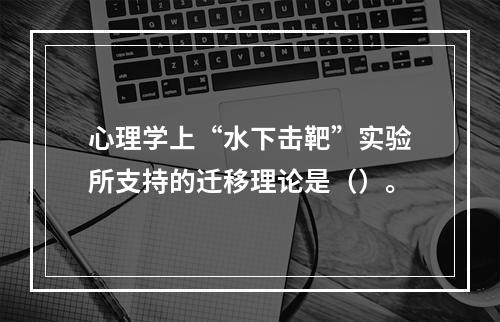 心理学上“水下击靶”实验所支持的迁移理论是（）。